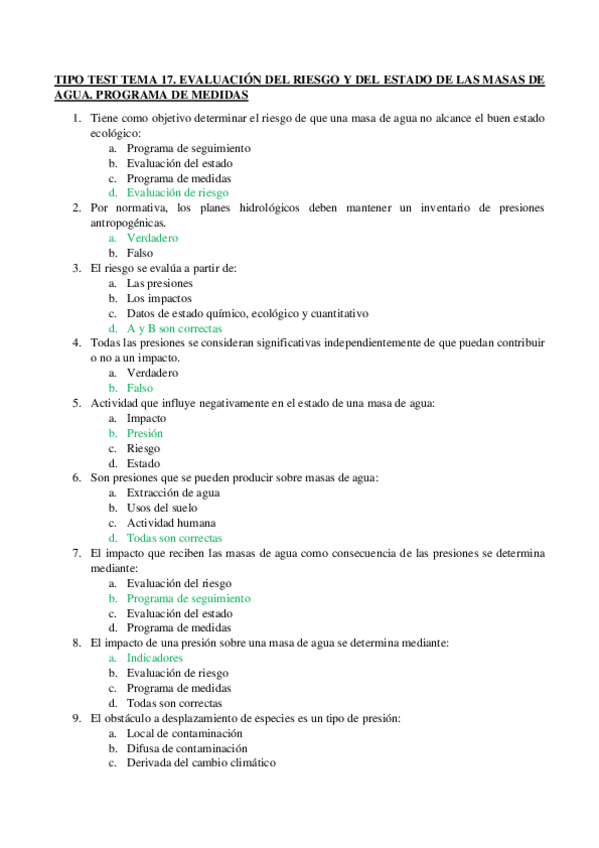 TIPO TEST TEMA 17. EVALUACIÓN DEL RIESGO Y DEL ESTADO DE LAS MASAS DE AGUA. PROGRAMA DE MEDIDAS

1. Tiene como objetivo determinar el riesgo de que una masa de agua no alcance el buen estado ecológico:
a. Programa de seguimiento
b. Evaluación del estado
c. Programa de medidas
d. Evaluación de riesgo
2. Por normativa, los planes hidrológicos deben mantener un inventario de presiones antropogénicas.
a. Verdadero
b. Falso
3. El riesgo se evalúa a partir de:
a. Las presiones
b. Los impactos
c. Datos de estado químico, ecológico y cuantitativo
d. A y B son correctas
4. Todas las presiones se consideran significativas independientemente de que puedan contribuir o no a un impacto.
a. Verdadero
b. Falso
5. Actividad que influye negativamente en el estado de una masa de agua:
a. Impacto
b. Presión
c. Riesgo
d. Estado
6. Son presiones que se pueden producir sobre masas de agua:
a. Extracción de agua
b. Usos del suelo
c. Actividad humana
d. Todas son correctas
7. El impacto que reciben las masas de agua como consecuencia de las presiones se determina mediante:
a. Evaluación del riesgo
b. Programa de seguimiento
c. Evaluación del estado
d. Programa de medidas
8. El impacto de una presión sobre una masa de agua se determina mediante:
a. Indicadores
b. Evaluación de riesgo
c. Programa de medidas
d. Todas son correctas
9. El obstáculo a desplazamiento de especies es un tipo de presión:
a. Local de contaminación
b. Difusa de contaminación
c. Derivada del cambio climático